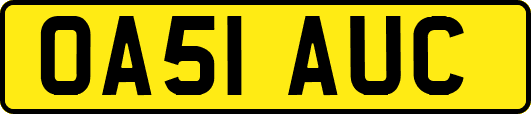 OA51 AUC